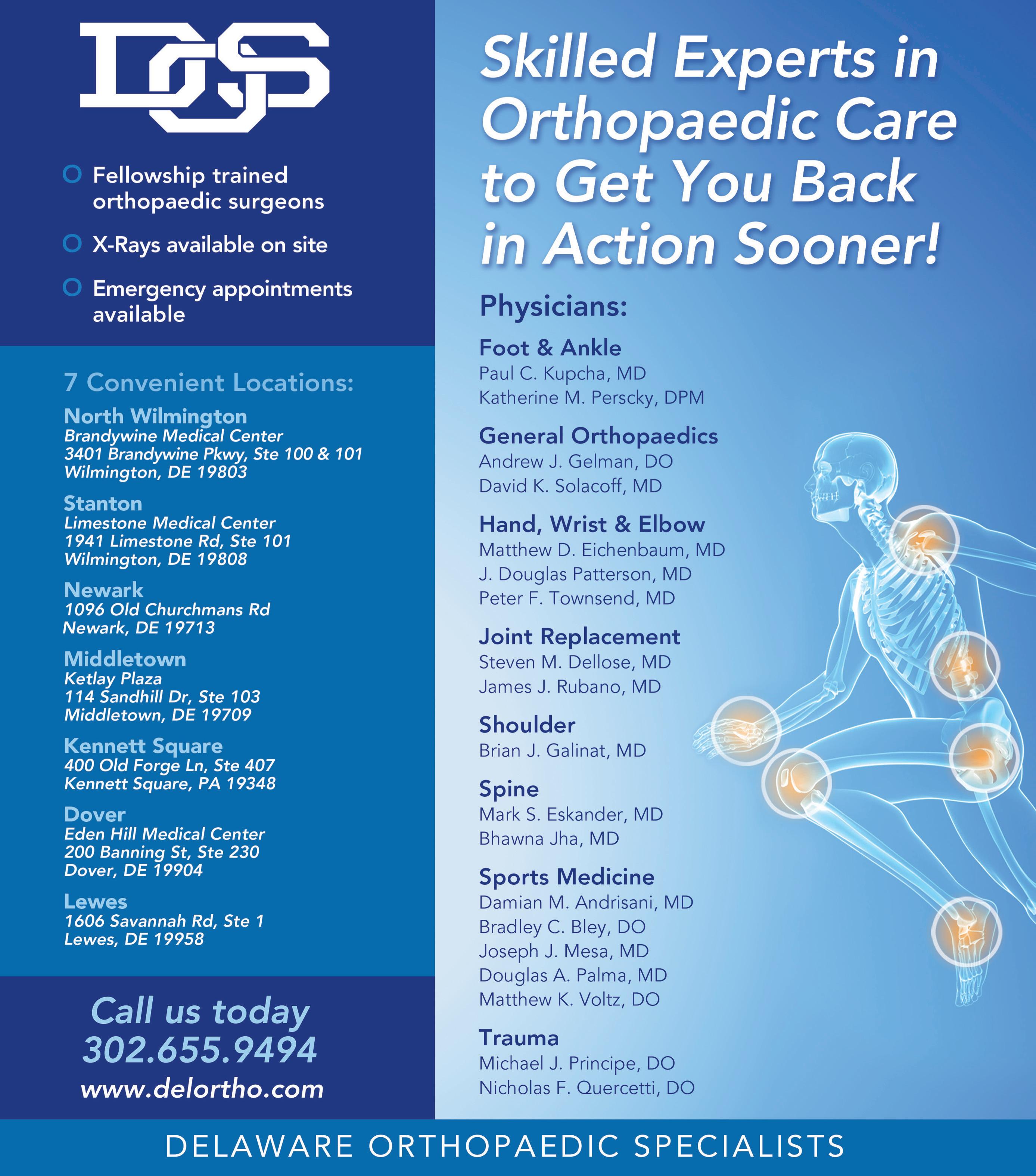 DOS

Fellowship trained orthopaedic surgeons

X-Rays available on site

Emergency appointments available

7 Convenient Locations:

North Wilmington
Brandywine Medical Center
3401 Brandywine Pkwy, Ste 100 & 101
Wilmington, DE 19803

Stanton
Limestone Medical Center
1941 Limestone Rd, Ste 101
Wilmington, DE 19808

Newark
1096 Old Churchmans Rd
Newark, DE 19713

Middletown
Ketlay Plaza
114 Sandhill Dr, Ste 103
Middletown, DE 19709

Kennett Square
400 Old Forge Ln, Ste 407
Kennett Square, PA 19348

Dover
Eden Hill Medical Center
200 Banning St, Ste 230
Dover, DE 19904

Lewes
1606 Savannah Rd, Ste 1
Lewes, DE 19958

Call us today
302.655.9494
www.delortho.com

Skilled Experts in Orthopaedic Care to Get You Back in Action Sooner!

Physicians:

Foot & Ankle
Paul C. Kupcha, MD
Katherine M. Perscky, DPM

General Orthopaedics
Andrew J. Gelman, DO
David K. Solacoff, MD

Hand, Wrist & Elbow
Matthew D. Eichenbaum, MD
J. Douglas Patterson, MD
Peter F. Townsend, MD

Joint Replacement
Steven M. Dellose, MD
James J. Rubano, MD

Shoulder
Brian J. Galinat, MD

Spine
Mark S. Eskander, MD
Bhawna Jha, MD

Sports Medicine
Damian M. Andrisani, MD
Bradley C. Bley, DO
Joseph J. Mesa, MD
Douglas A. Palma, MD
Matthew K. Voltz, DO

Trauma
Michael J. Principe, DO
Nicholas F. Quercetti, DO

DELAWARE ORTHOPAEDIC SPECIALISTS